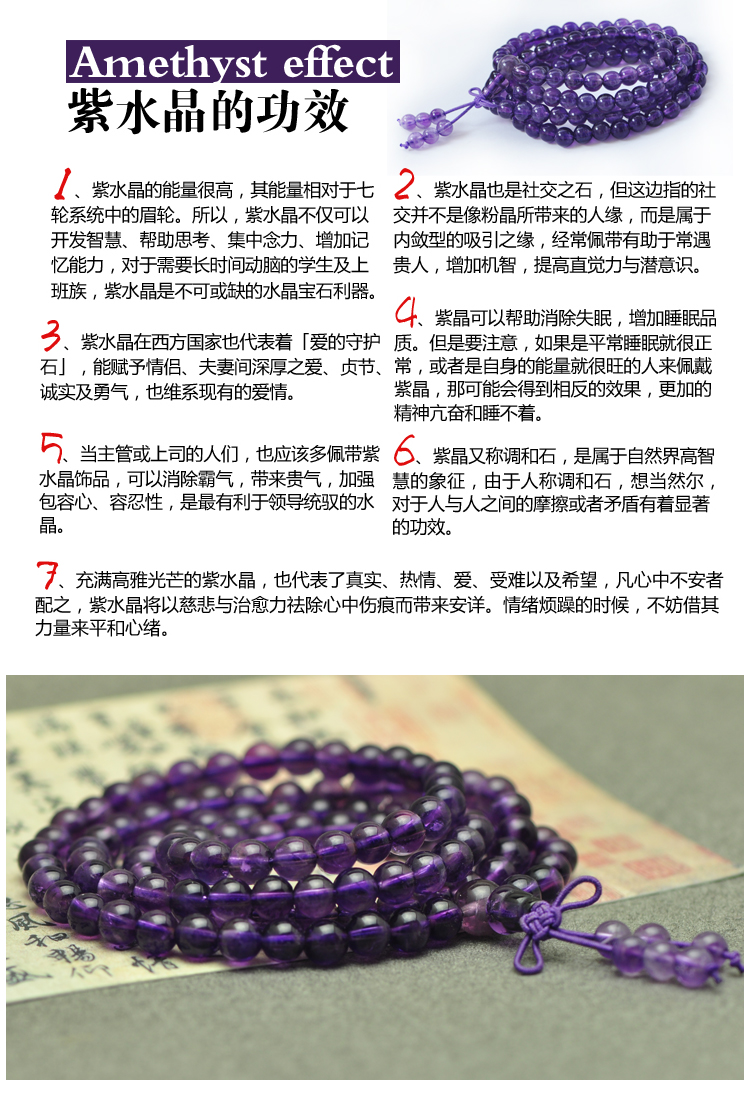 Amethyst effect
紫水晶的功效

1、紫水晶的能量很高，其能量相对于七轮系统中的眉轮。所以，紫水晶不仅可以开发智慧、帮助思考、集中念力、增加记忆能力，对于需要长时间动脑的学生及上班族，紫水晶是不可或缺的水晶宝石利器。

3、紫水晶在西方国家也代表着「爱的守护石」，能赋予情侣、夫妻间深厚之爱、贞节、诚实及勇气，也维系现有的爱情。

5、当主管或上司的人们，也应该多佩带紫水晶饰品，可以消除霸气，带来贵气，加强包容心、容忍性，是最有利于领导统驭的水晶。

2、紫水晶也是社交之石，但这边指的社交并不是像粉晶所带来的人缘，而是属于内敛型的吸引之缘，经常佩带有助于常遇贵人，增加机智，提高直觉力与潜意识。

4、紫晶可以帮助消除失眠，增加睡眠品质。但是要注意，如果是平常睡眠就很正常，或者是自身的能量就很旺的人来佩戴紫晶，那可能会得到相反的效果，更加的精神亢奋和睡不着。

6、紫晶又称调和石，是属于自然界高智慧的象征，由于人称调和石，想当然尔，对于人与人之间的摩擦或者矛盾有着显著的功效。

7、充满高雅光芒的紫水晶，也代表了真实、热情、爱、受难以及希望，凡心中不安者配之，紫水晶将以慈悲与治愈力祛除心中伤痕而带来安详。情绪烦躁的时候，不妨借其力量来平和心绪。